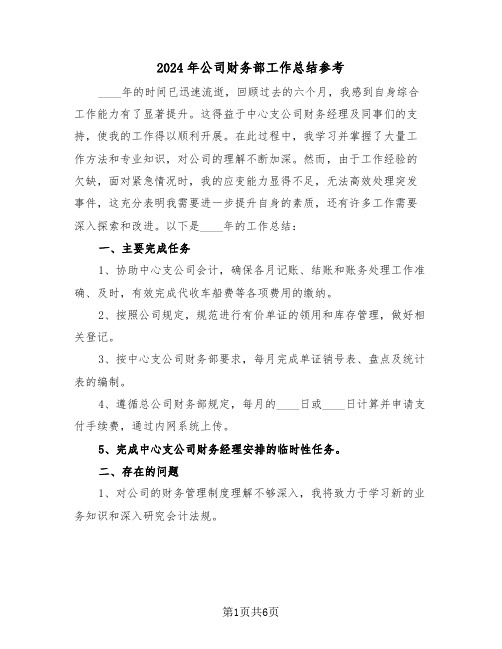 2024年公司财务部工作总结参考

____年的时间已迅速流逝，回顾过去的六个月，我感到自身综合工作能力有了显著提升。这得益于中心支公司财务经理及同事们的支持，使我的工作得以顺利开展。在此过程中，我学习并掌握了大量工作方法和专业知识，对公司的理解不断加深。然而，由于工作经验的欠缺，面对紧急情况时，我的应变能力显得不足，无法高效处理突发事件，这充分表明我需要进一步提升自身的素质，还有许多工作需要深入探索和改进。以下是____年的工作总结：

一、主要完成任务

1、协助中心支公司会计，确保各月记账、结账和账务处理工作准确、及时，有效完成代收车船费等各项费用的缴纳。

2、按照公司规定，规范进行有价单证的领用和库存管理，做好相关登记。

3、按中心支公司财务部要求，每月完成单证销号表、盘点及统计表的编制。

4、遵循总公司财务部规定，每月的____日或____日计算并申请支付手续费，通过内网系统上传。

5、完成中心支公司财务经理安排的临时性任务。

二、存在的问题

1、对公司的财务管理制度理解不够深入，我将致力于学习新的业务知识和深入研究会计法规。

第1页共6页